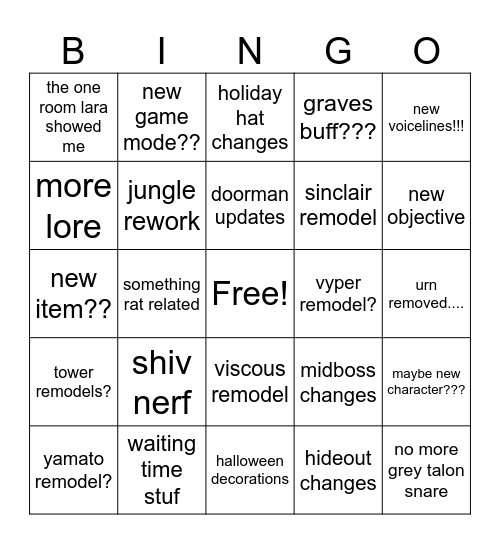 | B | I | N | G | O |
|---|---|---|---|---|
| the one room lara showed me | new game mode?? | holiday hat changes | graves buff??? | new voicelines!!! |
| more lore | jungle rework | doorman updates | sinclair remodel | new objective |
| new item?? | something rat related | Free! | vyper remodel? | urn removed.... |
| tower remodels? | shiv nerf | viscous remodel | midboss changes | maybe new character??? |
| yamato remodel? | waiting time stuf | halloween decorations | hideout changes | no more grey talon snare |